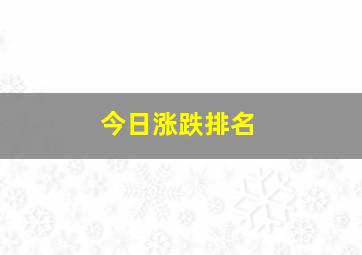 今日涨跌排名